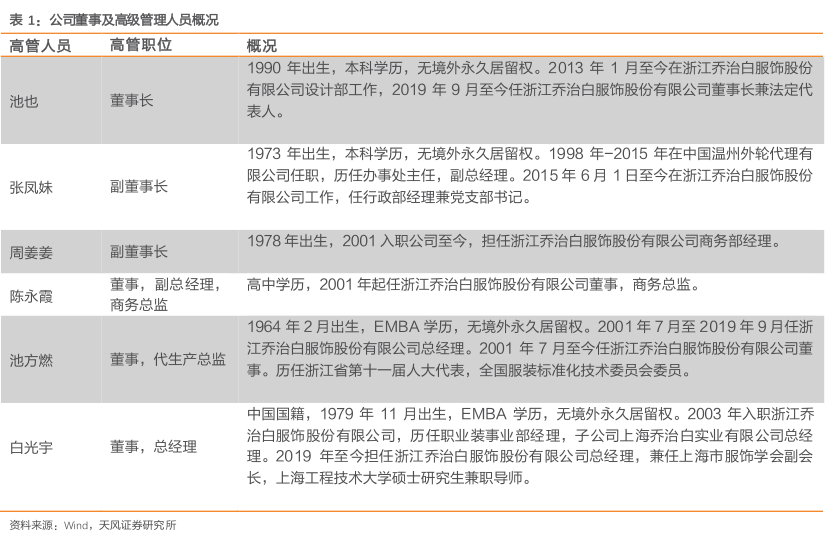 表 1：公司董事及高级管理人员概况

| 高管人员 | 高管职位 | 概况 |
|---|---|---|
| 池也 | 董事长 | 1990 年出生，本科学历，无境外永久居留权。2013 年 1 月至今在浙江乔治白服饰股份有限公司设计部工作，2019 年 9 月至今任浙江乔治白服饰股份有限公司董事长兼法定代表人。 |
| 张凤妹 | 副董事长 | 1973 年出生，本科学历，无境外永久居留权。1998 年-2015 年在中国温州外轮代理有限公司任职，历任办事处主任，副总经理。2015 年 6 月 1 日至今在浙江乔治白服饰股份有限公司工作，任行政部经理兼党支部书记。 |
| 周姜姜 | 副董事长 | 1978 年出生，2001 入职公司至今，担任浙江乔治白服饰股份有限公司商务部经理。 |
| 陈永霞 | 董事，副总经理，商务总监 | 高中学历，2001 年起任浙江乔治白服饰股份有限公司董事，商务总监。 |
| 池方燃 | 董事，代生产总监 | 1964 年 2 月出生，EMBA 学历，无境外永久居留权。2001 年 7 月至 2019 年 9 月任浙江乔治白服饰股份有限公司总经理。2001 年 7 月至今任浙江乔治白服饰股份有限公司董事。历任浙江省第十一届人大代表，全国服装标准化技术委员会委员。 |
| 白光宇 | 董事，总经理 | 中国国籍，1979 年 11 月出生，EMBA 学历，无境外永久居留权。2003 年入职浙江乔治白服饰股份有限公司，历任职业装事业部经理，子公司上海乔治白实业有限公司总经理。2019 年至今担任浙江乔治白服饰股份有限公司总经理，兼任上海市服饰学会副会长，上海工程技术大学硕士研究生兼职导师。 |

资料来源：Wind，天风证券研究所